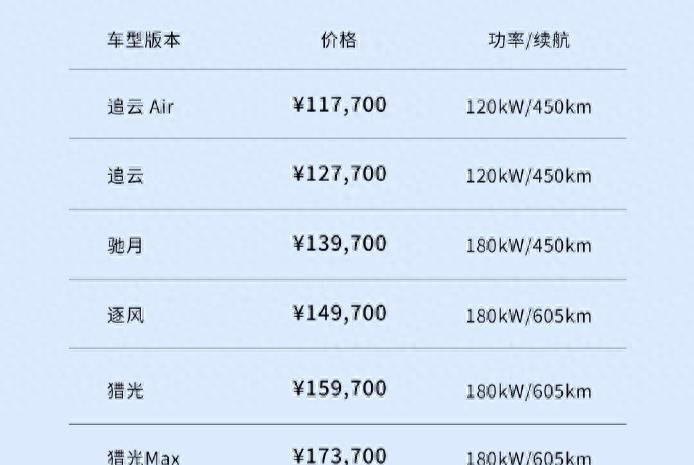 | 车型版本 | 价格 | 功率/续航 |
|---|---|---|
| 追云 Air | ¥117,700 | 120kW/450km |
| 追云 | ¥127,700 | 120kW/450km |
| 驰月 | ¥139,700 | 180kW/450km |
| 逐风 | ¥149,700 | 180kW/605km |
| 猎光 | ¥159,700 | 180kW/605km |
| 猎光Max | ¥173,700 | 180kW/605km |